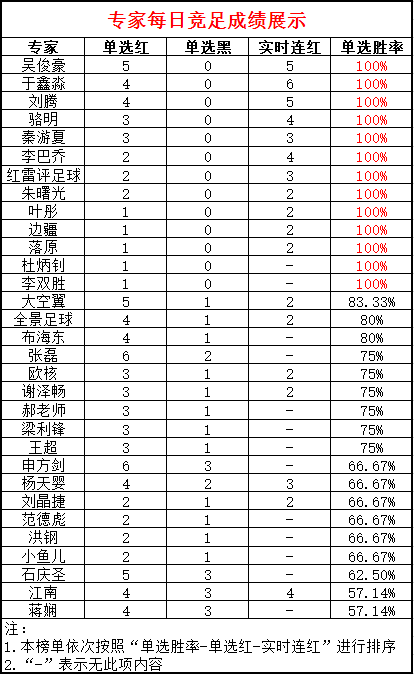 专家每日竞足成绩展示

| 专家 | 单选红 | 单选黑 | 实时连红 | 单选胜率 |
|---|---|---|---|---|
| 吴俊豪 | 5 | 0 | 5 | 100% |
| 于鑫淼 | 4 | 0 | 6 | 100% |
| 刘腾 | 4 | 0 | 5 | 100% |
| 骆明 | 3 | 0 | 4 | 100% |
| 秦游夏 | 3 | 0 | 3 | 100% |
| 李巴乔 | 2 | 0 | 4 | 100% |
| 红雷评足球 | 2 | 0 | 3 | 100% |
| 朱曙光 | 2 | 0 | 2 | 100% |
| 叶彤 | 1 | 0 | 2 | 100% |
| 边疆 | 1 | 0 | 2 | 100% |
| 落原 | 1 | 0 | 2 | 100% |
| 杜炳钊 | 1 | 0 | - | 100% |
| 李双胜 | 1 | 0 | - | 100% |
| 大空翼 | 5 | 1 | 2 | 83.33% |
| 全景足球 | 4 | 1 | 2 | 80% |
| 布海东 | 4 | 1 | - | 80% |
| 张磊 | 6 | 2 | - | 75% |
| 欧核 | 3 | 1 | 2 | 75% |
| 谢泽畅 | 3 | 1 | 2 | 75% |
| 郝老师 | 3 | 1 | - | 75% |
| 梁利锋 | 3 | 1 | - | 75% |
| 王超 | 3 | 1 | - | 75% |
| 申方剑 | 6 | 3 | - | 66.67% |
| 杨天婴 | 4 | 2 | 3 | 66.67% |
| 刘晶捷 | 2 | 1 | 2 | 66.67% |
| 范德彪 | 2 | 1 | - | 66.67% |
| 洪钢 | 2 | 1 | - | 66.67% |
| 小鱼儿 | 2 | 1 | - | 66.67% |
| 石庆圣 | 5 | 3 | - | 62.50% |
| 江南 | 4 | 3 | 4 | 57.14% |
| 蒋娴 | 4 | 3 | - | 57.14% |

注：
1.本榜单依次按照“单选胜率-单选红-实时连红”进行排序
2.“-”表示无此项内容